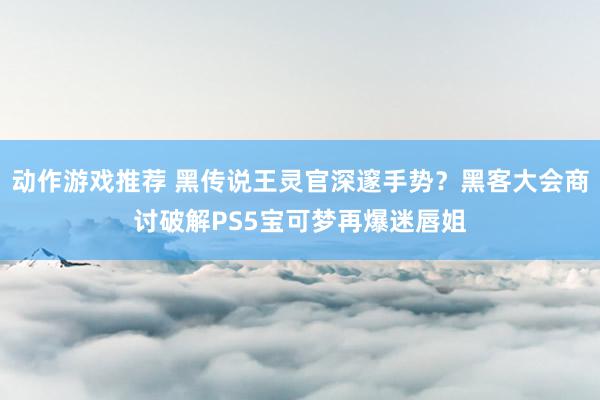 动作游戏推荐 黑传说王灵官深邃手势？黑客大会商讨破解PS5宝可梦再爆迷唇姐